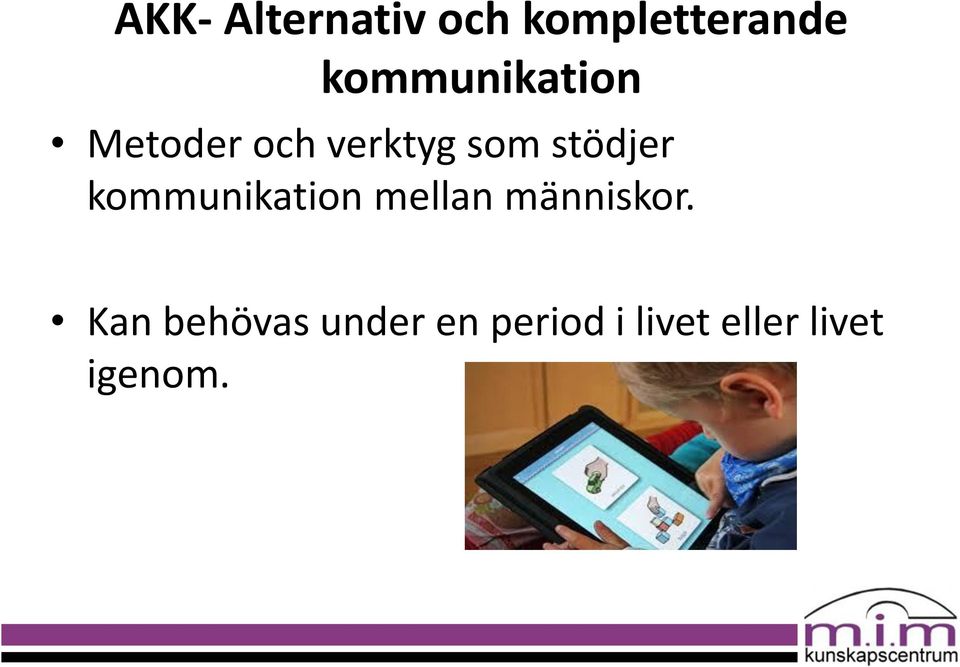 AKK- Alternativ och kompletterande kommunikation

• Metoder och verktyg som stödjer kommunikation mellan människor.

• Kan behövas under en period i livet eller livet igenom.

m.i.m
kunskapscentrum